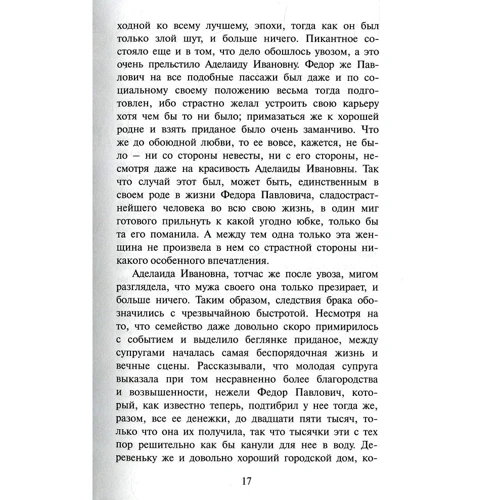 ходной ко всему лучшему, эпохи, тогда как он был только злой шут, и больше ничего. Пикантное состояло еще и в том, что дело обошлось увозом, а это очень прельстило Аделаиду Ивановну. Федор же Павлович на все подобные пассажи был даже и по социальному своему положению весьма тогда подготовлен, ибо страстно желал устроить свою карьеру хотя чем бы то ни было; примазаться же к хорошей родне и взять приданое было очень заманчиво. Что же до обоюдной любви, то ее вовсе, кажется, не было – ни со стороны невесты, ни с его стороны, несмотря даже на красивость Аделаиды Ивановны. Так что случай этот был, может быть, единственным в своем роде в жизни Федора Павловича, сладострастнейшего человека во всю свою жизнь, в один миг готового прильнуть к какой угодно юбке, только бы та его поманила. А между тем одна только эта женщина не произвела в нем со страстной стороны никакого особенного впечатления.

Аделаида Ивановна, тотчас же после увоза, мигом разглядела, что мужа своего она только презирает, и больше ничего. Таким образом, следствия брака обозначились с чрезвычайною быстротой. Несмотря на то, что семейство даже довольно скоро примирилось с событием и выделило беглянке приданое, между супругами началась самая беспорядочная жизнь и вечные сцены. Рассказывали, что молодая супруга выказала при том несравненно более благородства и возвышенности, нежели Федор Павлович, который, как известно теперь, подтибрил у нее тогда же, разом, все ее денежки, до двадцати пяти тысяч, только что она их получила, так что тысячки эти с тех пор решительно как бы канули для нее в воду. Деревеньку же и довольно хороший городской дом, ко-

17